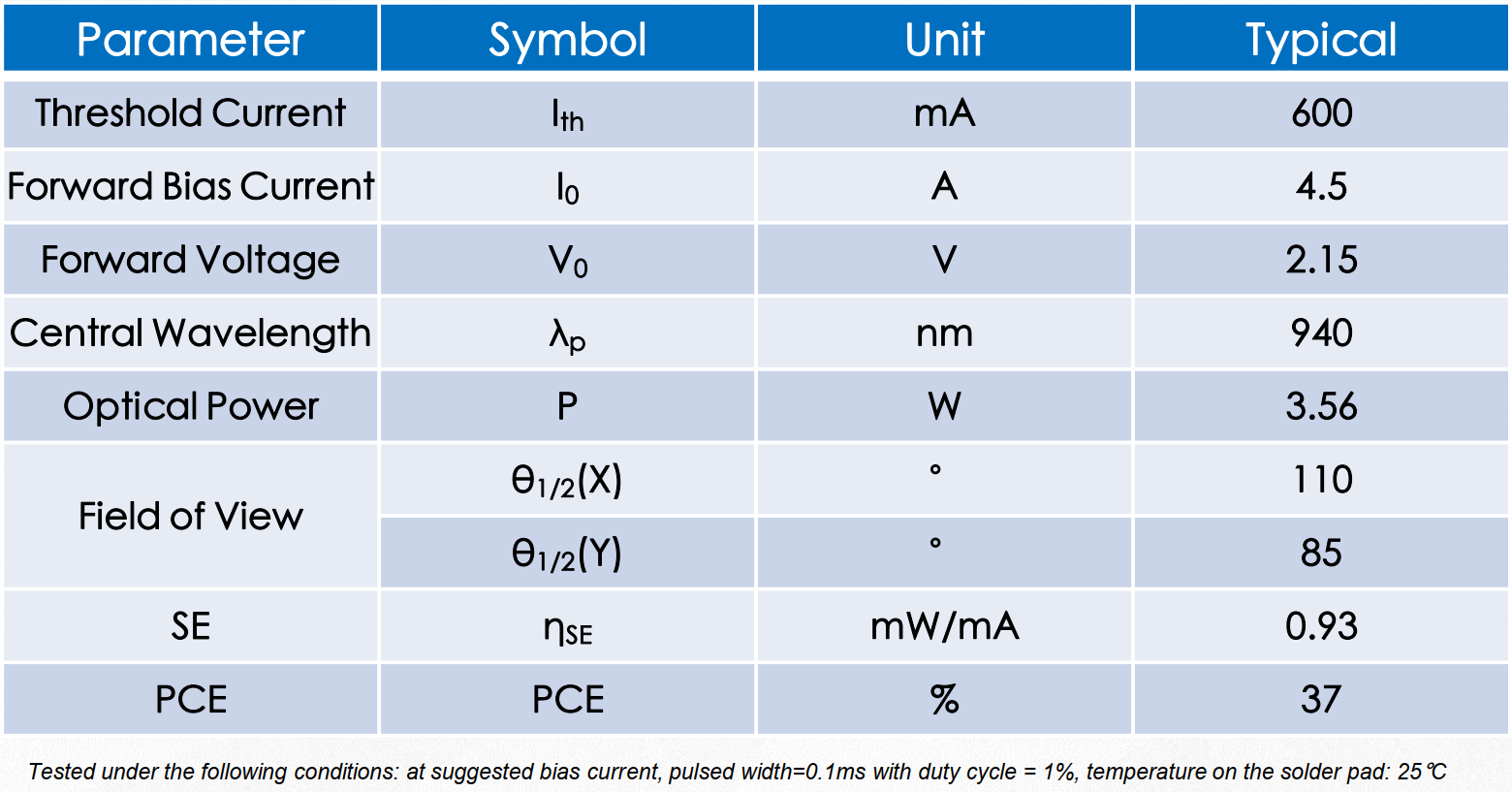 | Parameter | Symbol | Unit | Typical |
|---|---|---|---|
| Threshold Current | $I_{th}$ | mA | 600 |
| Forward Bias Current | $I_0$ | A | 4.5 |
| Forward Voltage | $V_0$ | V | 2.15 |
| Central Wavelength | $\lambda_p$ | nm | 940 |
| Optical Power | P | W | 3.56 |
| Field of View | $\theta_{1/2}(X)$ | ° | 110 |
|  | $\theta_{1/2}(Y)$ | ° | 85 |
| SE | $\eta_{SE}$ | mW/mA | 0.93 |
| PCE | PCE | % | 37 |

Tested under the following conditions: at suggested bias current, pulsed width=0.1ms with duty cycle = 1%, temperature on the solder pad: 25℃